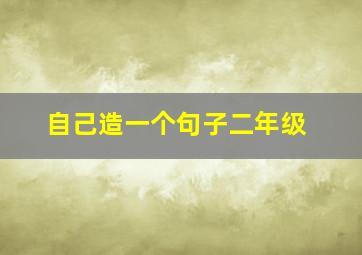 自己造一个句子二年级